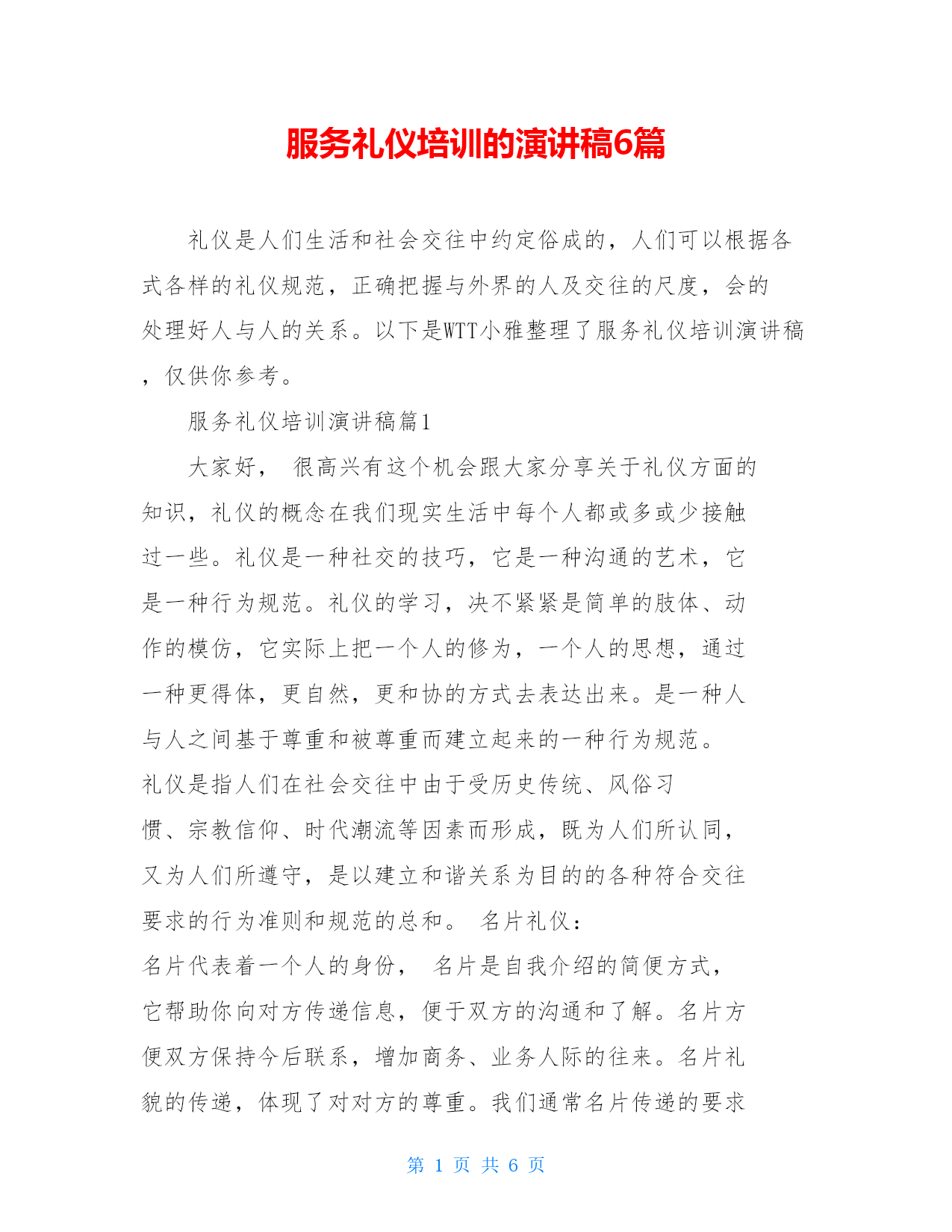 服务礼仪培训的演讲稿6篇

礼仪是人们生活和社会交往中约定俗成的，人们可以根据各式各样的礼仪规范，正确把握与外界的人及交往的尺度，会的处理好人与人的关系。以下是WTT小雅整理了服务礼仪培训演讲稿，仅供你参考。

服务礼仪培训演讲稿篇1

大家好， 很高兴有这个机会跟大家分享关于礼仪方面的知识，礼仪的概念在我们现实生活中每个人都或多或少接触过一些。礼仪是一种社交的技巧，它是一种沟通的艺术，它是一种行为规范。礼仪的学习，决不紧紧是简单的肢体、动作的模仿，它实际上把一个人的修为，一个人的思想，通过一种更得体，更自然，更和协的方式去表达出来。是一种人与人之间基于尊重和被尊重而建立起来的一种行为规范。礼仪是指人们在社会交往中由于受历史传统、风俗习惯、宗教信仰、时代潮流等因素而形成，既为人们所认同，又为人们所遵守，是以建立和谐关系为目的的各种符合交往要求的行为准则和规范的总和。 名片礼仪：名片代表着一个人的身份， 名片是自我介绍的简便方式，它帮助你向对方传递信息，便于双方的沟通和了解。名片方便双方保持今后联系，增加商务、业务人际的往来。名片礼貌的传递，体现了对对方的尊重。我们通常名片传递的要求

第 1 页 共 6 页